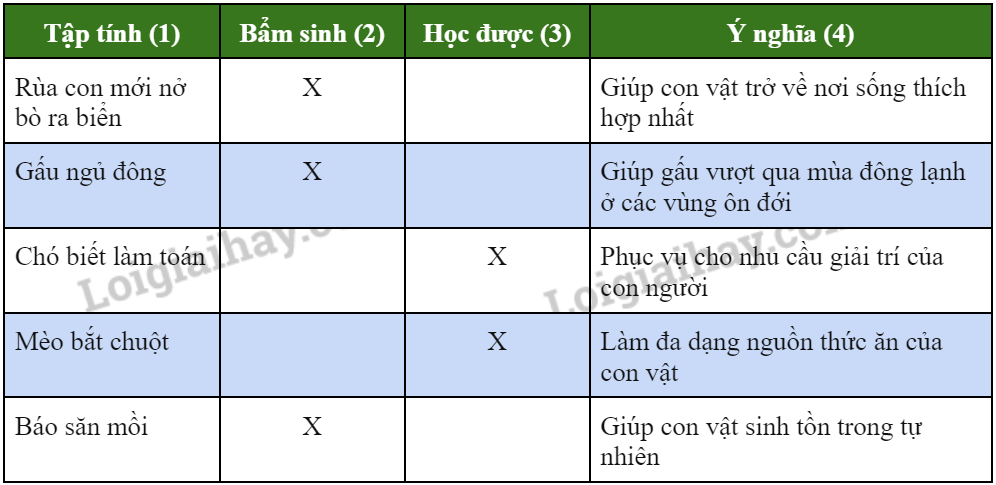 | Tập tính (1) | Bẩm sinh (2) | Học được (3) | Ý nghĩa (4) |
|---|---|---|---|
| Rùa con mới nở bò ra biển | X | | Giúp con vật trở về nơi sống thích hợp nhất |
| Gấu ngủ đông | X | | Giúp gấu vượt qua mùa đông lạnh ở các vùng ôn đới |
| Chó biết làm toán | | X | Phục vụ cho nhu cầu giải trí của con người |
| Mèo bắt chuột | | X | Làm đa dạng nguồn thức ăn của con vật |
| Báo săn mồi | X | | Giúp con vật sinh tồn trong tự nhiên |

Loigiaihay.com
Loigiaihay.com